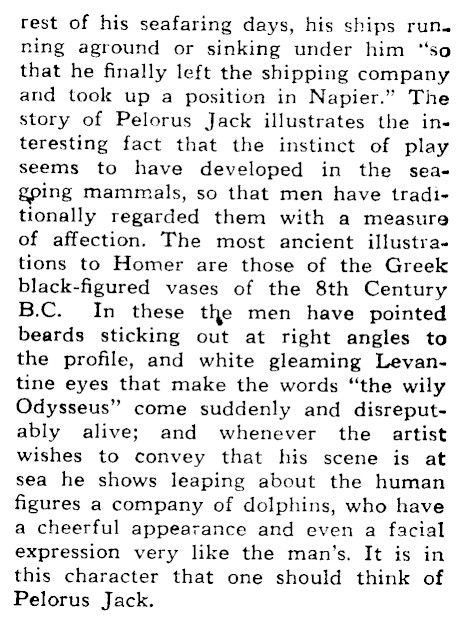 rest of his seafaring days, his ships running aground or sinking under him "so that he finally left the shipping company and took up a position in Napier." The story of Pelorus Jack illustrates the interesting fact that the instinct of play seems to have developed in the seagoing mammals, so that men have traditionally regarded them with a measure of affection. The most ancient illustrations to Homer are those of the Greek black-figured vases of the 8th Century B.C. In these the men have pointed beards sticking out at right angles to the profile, and white gleaming Levantine eyes that make the words "the wily Odysseus" come suddenly and disreputably alive; and whenever the artist wishes to convey that his scene is at sea he shows leaping about the human figures a company of dolphins, who have a cheerful appearance and even a facial expression very like the man's. It is in this character that one should think of Pelorus Jack.